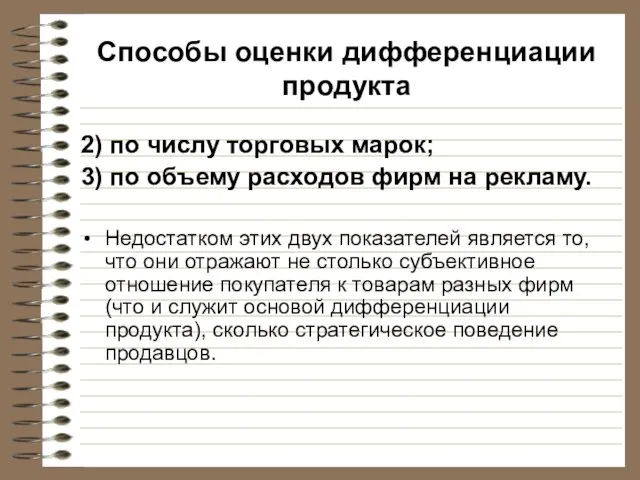 Способы оценки дифференциации продукта

2) по числу торговых марок;
3) по объему расходов фирм на рекламу.

• Недостатком этих двух показателей является то, что они отражают не столько субъективное отношение покупателя к товарам разных фирм (что и служит основой дифференциации продукта), сколько стратегическое поведение продавцов.